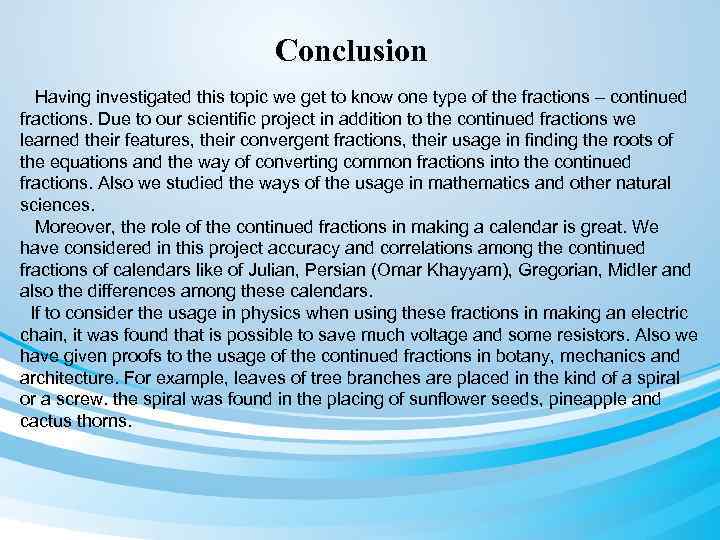 Conclusion

Having investigated this topic we get to know one type of the fractions – continued fractions. Due to our scientific project in addition to the continued fractions we learned their features, their convergent fractions, their usage in finding the roots of the equations and the way of converting common fractions into the continued fractions. Also we studied the ways of the usage in mathematics and other natural sciences.

Moreover, the role of the continued fractions in making a calendar is great. We have considered in this project accuracy and correlations among the continued fractions of calendars like of Julian, Persian (Omar Khayyam), Gregorian, Midler and also the differences among these calendars.

If to consider the usage in physics when using these fractions in making an electric chain, it was found that is possible to save much voltage and some resistors. Also we have given proofs to the usage of the continued fractions in botany, mechanics and architecture. For example, leaves of tree branches are placed in the kind of a spiral or a screw. the spiral was found in the placing of sunflower seeds, pineapple and cactus thorns.